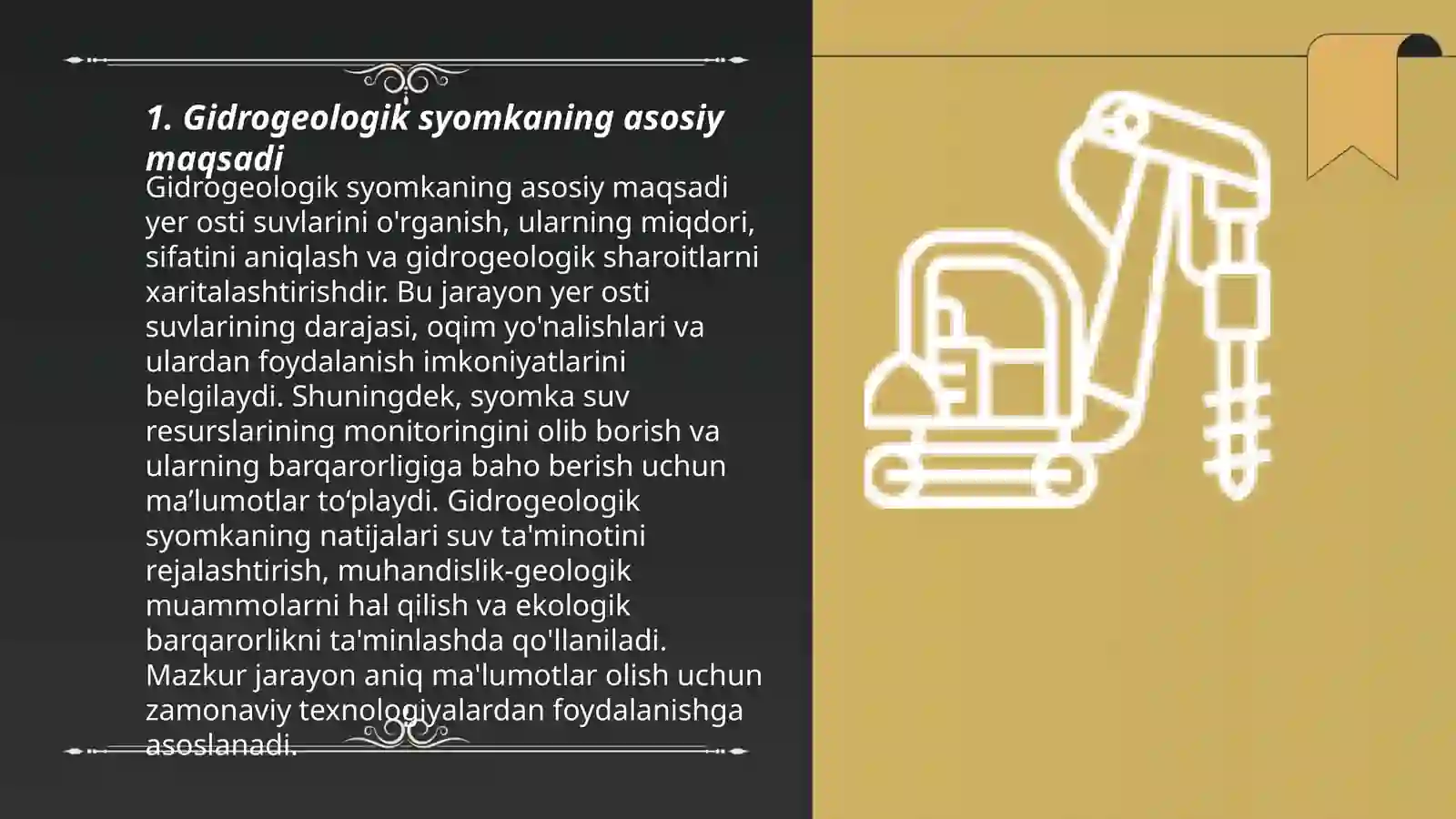 1. Gidrogeologik syomkaning asosiy maqsadi

Gidrogeologik syomkaning asosiy maqsadi yer osti suvlarini o'rganish, ularning miqdori, sifatini aniqlash va gidrogeologik sharoitlarni xaritalashtirishdir. Bu jarayon yer osti suvlarining darajasi, oqim yo'nalishlari va ulardan foydalanish imkoniyatlarini belgilaydi. Shuningdek, syomka suv resurslarining monitoringini olib borish va ularning barqarorligiga baho berish uchun ma’lumotlar to‘playdi. Gidrogeologik syomkaning natijalari suv ta'minotini rejalashtirish, muhandislik-geologik muammolarni hal qilish va ekologik barqarorlikni ta'minlashda qo'llaniladi. Mazkur jarayon aniq ma'lumotlar olish uchun zamonaviy texnologiyalardan foydalanishga asoslanadi.